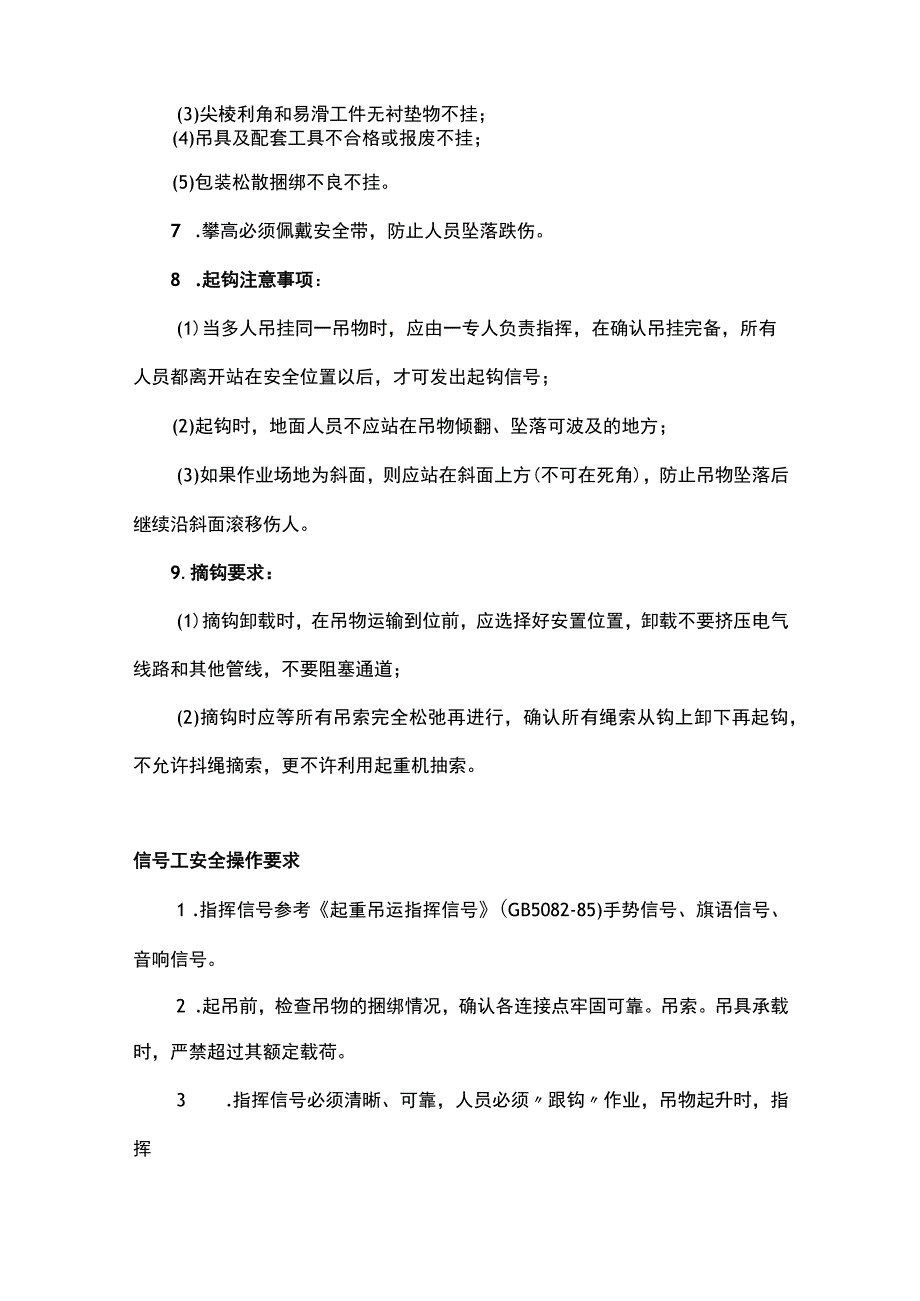 (3)尖棱利角和易滑工件无衬垫物不挂；
(4)吊具及配套工具不合格或报废不挂；

(5)包装松散捆绑不良不挂。

7 .攀高必须佩戴安全带，防止人员坠落跌伤。

8 .起钩注意事项：

(1)当多人吊挂同一吊物时，应由一专人负责指挥，在确认吊挂完备，所有人员都离开站在安全位置以后，才可发出起钩信号；

(2)起钩时，地面人员不应站在吊物倾翻、坠落可波及的地方；

(3)如果作业场地为斜面，则应站在斜面上方(不可在死角)，防止吊物坠落后继续沿斜面滚移伤人。

9.摘钩要求：

(1)摘钩卸载时，在吊物运输到位前，应选择好安置位置，卸载不要挤压电气线路和其他管线，不要阻塞通道；

(2)摘钩时应等所有吊索完全松弛再进行，确认所有绳索从钩上卸下再起钩，不允许抖绳摘索，更不许利用起重机抽索。

信号工安全操作要求

1 .指挥信号参考《起重吊运指挥信号》(GB5082-85)手势信号、旗语信号、音响信号。

2 .起吊前，检查吊物的捆绑情况，确认各连接点牢固可靠。吊索。吊具承载时，严禁超过其额定载荷。

3 .指挥信号必须清晰、可靠，人员必须〃跟钩〃作业，吊物起升时，指挥